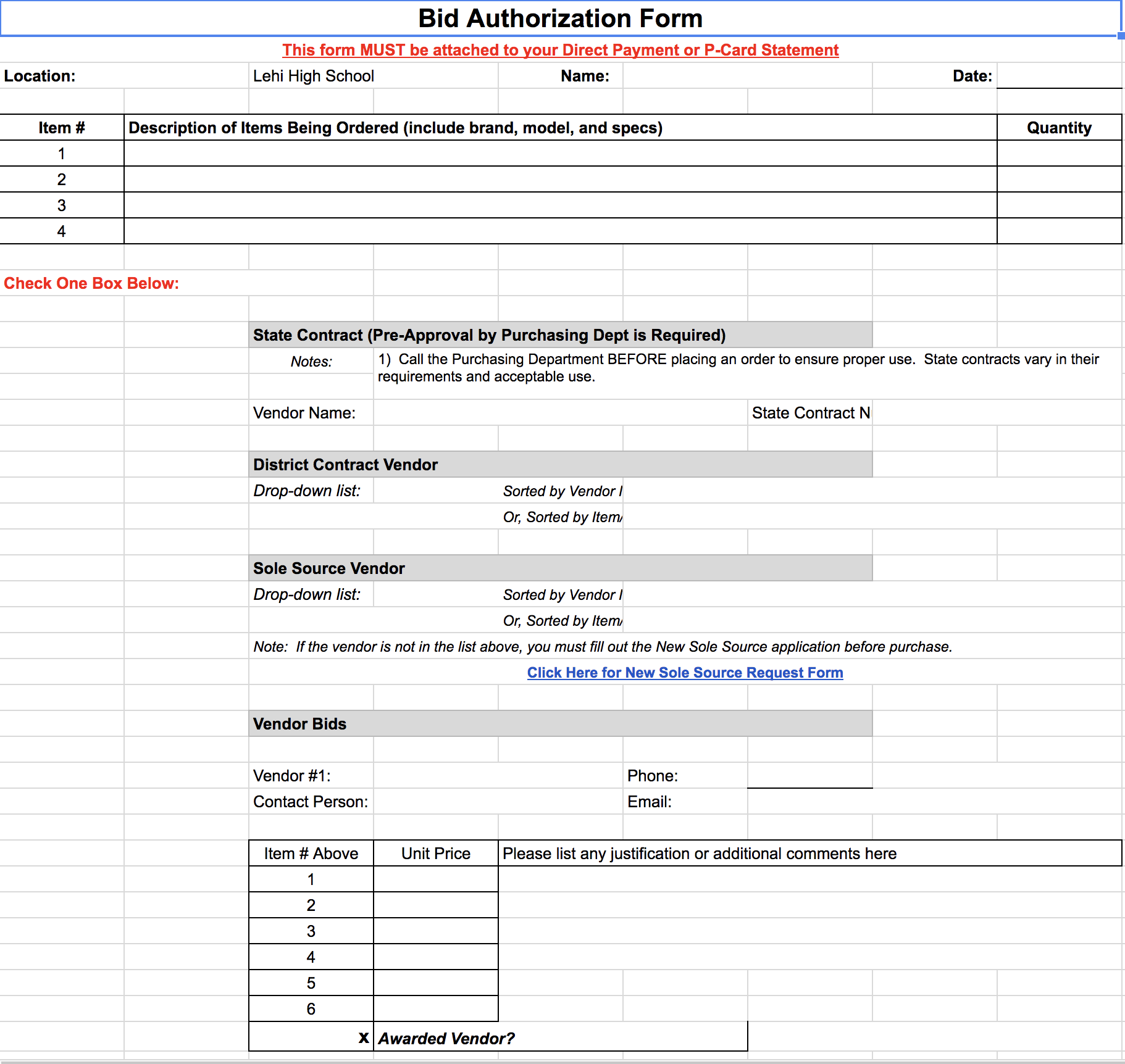 Bid Authorization Form

This form MUST be attached to your Direct Payment or P-Card Statement

Location: Lehi High School Name: Date:

| Item # | Description of Items Being Ordered (include brand, model, and specs) | Quantity |
|---|---|---|
| 1 | | |
| 2 | | |
| 3 | | |
| 4 | | |

Check One Box Below:

State Contract (Pre-Approval by Purchasing Dept is Required)

Notes: 1) Call the Purchasing Department BEFORE placing an order to ensure proper use. State contracts vary in their requirements and acceptable use.

Vendor Name: State Contract N

District Contract Vendor

Drop-down list: Sorted by Vendor I

Or, Sorted by Item/

Sole Source Vendor

Drop-down list: Sorted by Vendor I

Or, Sorted by Item/

Note: If the vendor is not in the list above, you must fill out the New Sole Source application before purchase.

Click Here for New Sole Source Request Form

Vendor Bids

Vendor #1: Phone:

Contact Person: Email:

| Item # Above | Unit Price | Please list any justification or additional comments here |
|---|---|---|
| 1 | | |
| 2 | | |
| 3 | | |
| 4 | | |
| 5 | | |
| 6 | | |

x Awarded Vendor?